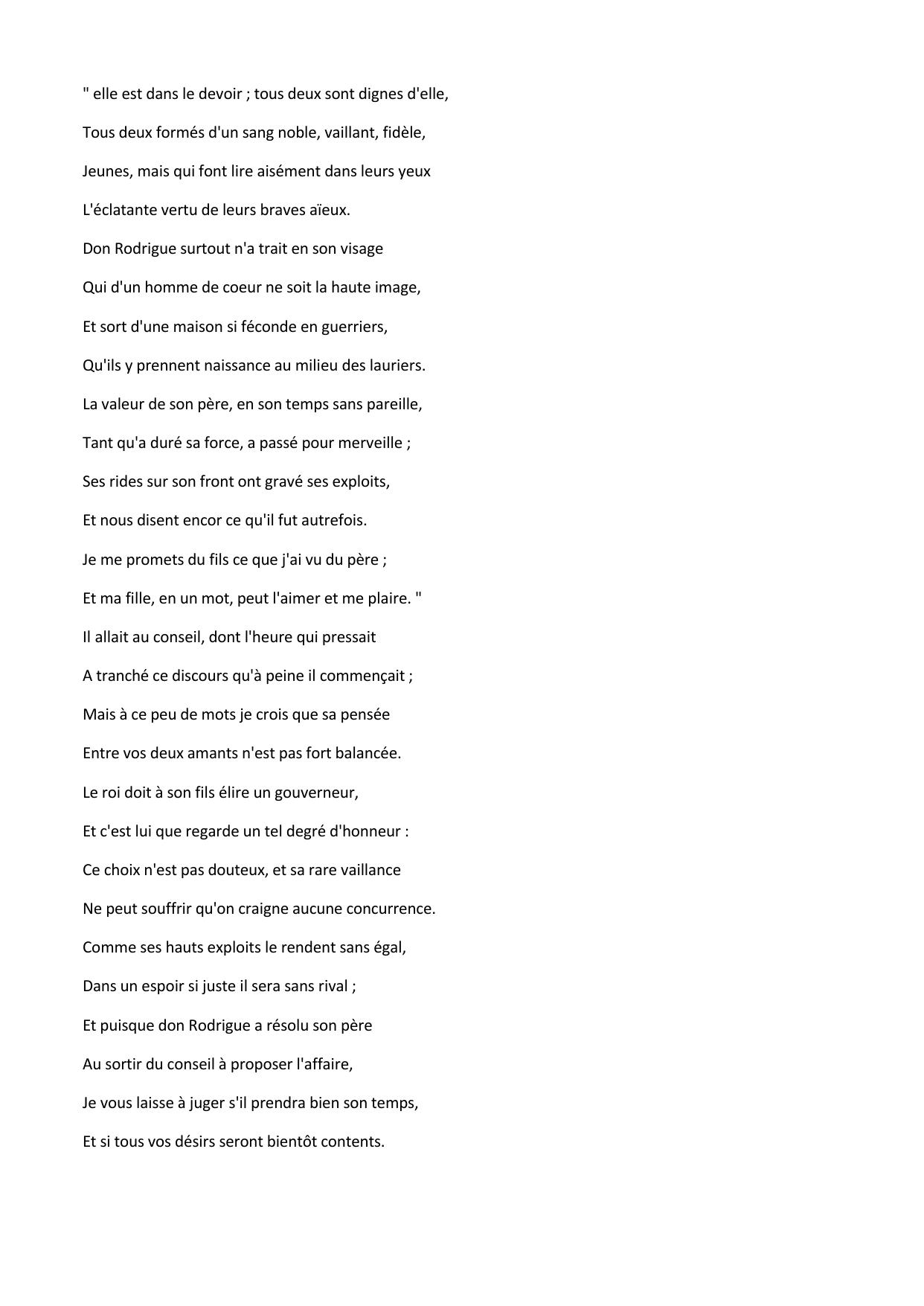 " elle est dans le devoir ; tous deux sont dignes d'elle,

Tous deux formés d'un sang noble, vaillant, fidèle,

Jeunes, mais qui font lire aisément dans leurs yeux

L'éclatante vertu de leurs braves aïeux.

Don Rodrigue surtout n'a trait en son visage

Qui d'un homme de coeur ne soit la haute image,

Et sort d'une maison si féconde en guerriers,

Qu'ils y prennent naissance au milieu des lauriers.

La valeur de son père, en son temps sans pareille,

Tant qu'a duré sa force, a passé pour merveille ;

Ses rides sur son front ont gravé ses exploits,

Et nous disent encor ce qu'il fut autrefois.

Je me promets du fils ce que j'ai vu du père ;

Et ma fille, en un mot, peut l'aimer et me plaire. "

Il allait au conseil, dont l'heure qui pressait

A tranché ce discours qu'à peine il commençait ;

Mais à ce peu de mots je crois que sa pensée

Entre vos deux amants n'est pas fort balancée.

Le roi doit à son fils élire un gouverneur,

Et c'est lui que regarde un tel degré d'honneur :

Ce choix n'est pas douteux, et sa rare vaillance

Ne peut souffrir qu'on craigne aucune concurrence.

Comme ses hauts exploits le rendent sans égal,

Dans un espoir si juste il sera sans rival ;

Et puisque don Rodrigue a résolu son père

Au sortir du conseil à proposer l'affaire,

Je vous laisse à juger s'il prendra bien son temps,

Et si tous vos désirs seront bientôt contents.